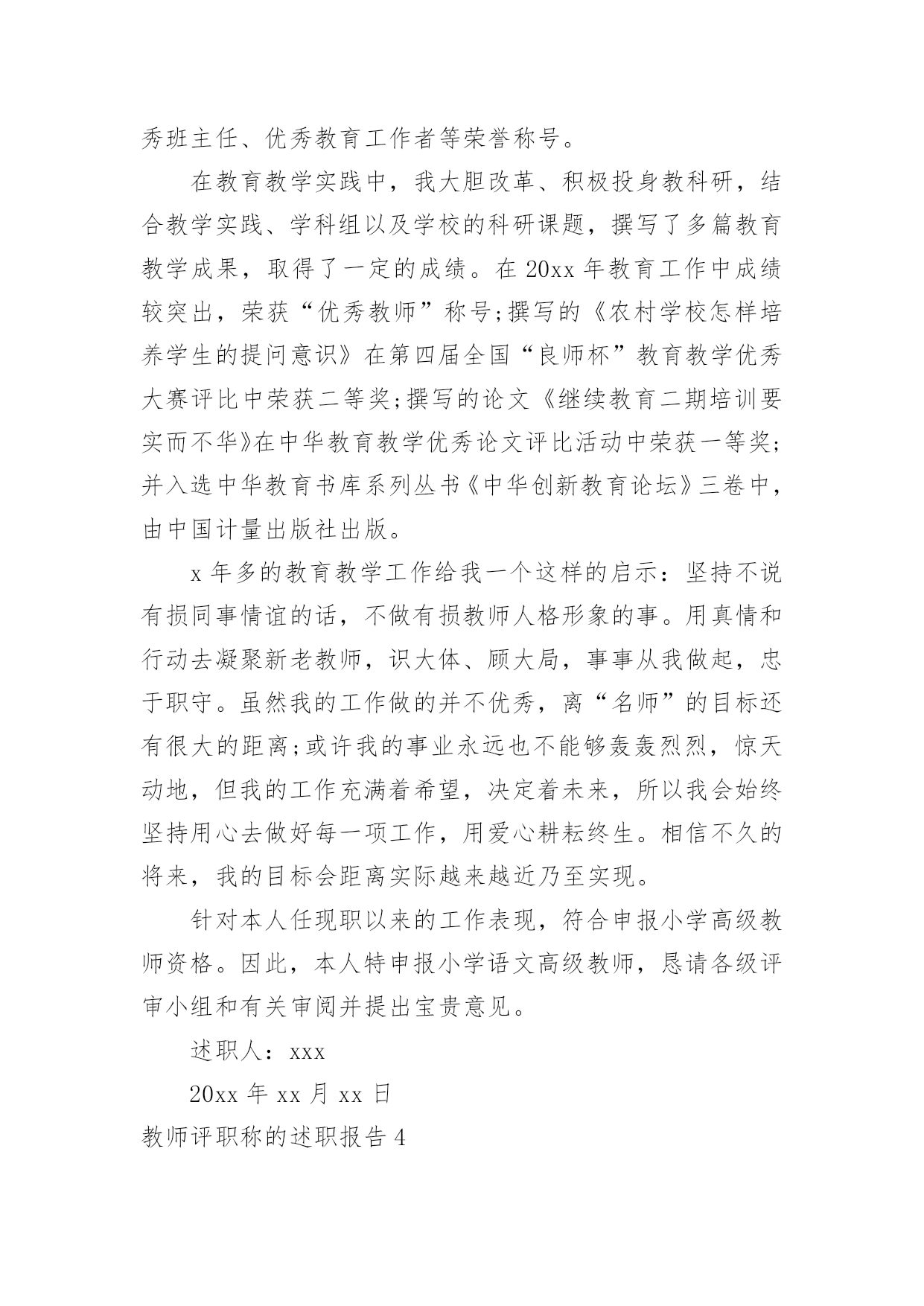 秀班主任、优秀教育工作者等荣誉称号。

在教育教学实践中，我大胆改革、积极投身教科研，结合教学实践、学科组以及学校的科研课题，撰写了多篇教育教学成果，取得了一定的成绩。在20xx年教育工作中成绩较突出，荣获“优秀教师”称号;撰写的《农村学校怎样培养学生的提问意识》在第四届全国“良师杯”教育教学优秀大赛评比中荣获二等奖;撰写的论文《继续教育二期培训要实而不华》在中华教育教学优秀论文评比活动中荣获一等奖;并入选中华教育书库系列丛书《中华创新教育论坛》三卷中，由中国计量出版社出版。

x年多的教育教学工作给我一个这样的启示：坚持不说有损同事情谊的话，不做有损教师人格形象的事。用真情和行动去凝聚新老教师，识大体、顾大局，事事从我做起，忠于职守。虽然我的工作做的并不优秀，离“名师”的目标还有很大的距离;或许我的事业永远也不能够轰轰烈烈，惊天动地，但我的工作充满着希望，决定着未来，所以我会始终坚持用心去做好每一项工作，用爱心耕耘终生。相信不久的将来，我的目标会距离实际越来越近乃至实现。

针对本人任现职以来的工作表现，符合申报小学高级教师资格。因此，本人特申报小学语文高级教师，恳请各级评审小组和有关审阅并提出宝贵意见。

述职人：xxx

20xx年xx月xx日

教师评职称的述职报告4